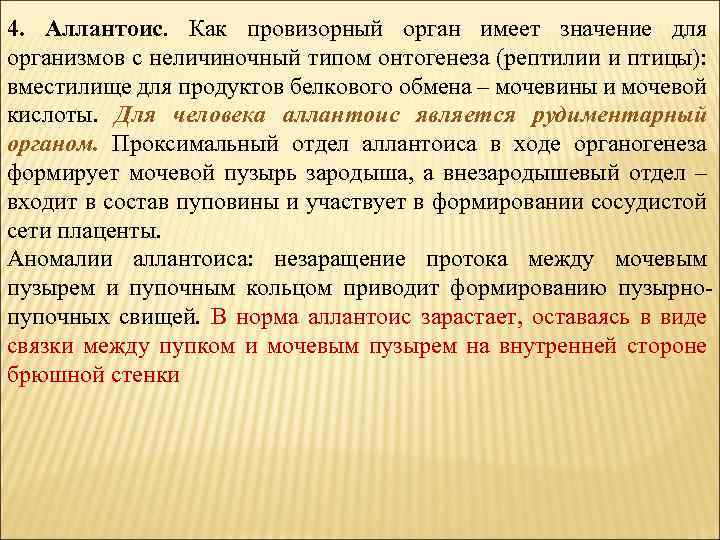 4. Аллантоис. Как провизорный орган имеет значение для организмов с неличиночный типом онтогенеза (рептилии и птицы): вместилище для продуктов белкового обмена – мочевины и мочевой кислоты. Для человека аллантоис является рудиментарный органом. Проксимальный отдел аллантоиса в ходе органогенеза формирует мочевой пузырь зародыша, а внезародышевый отдел – входит в состав пуповины и участвует в формировании сосудистой сети плаценты.
Аномалии аллантоиса: незаращение протока между мочевым пузырем и пупочным кольцом приводит формированию пузырно-пупочных свищей. В норма аллантоис зарастает, оставаясь в виде связки между пупком и мочевым пузырем на внутренней стороне брюшной стенки